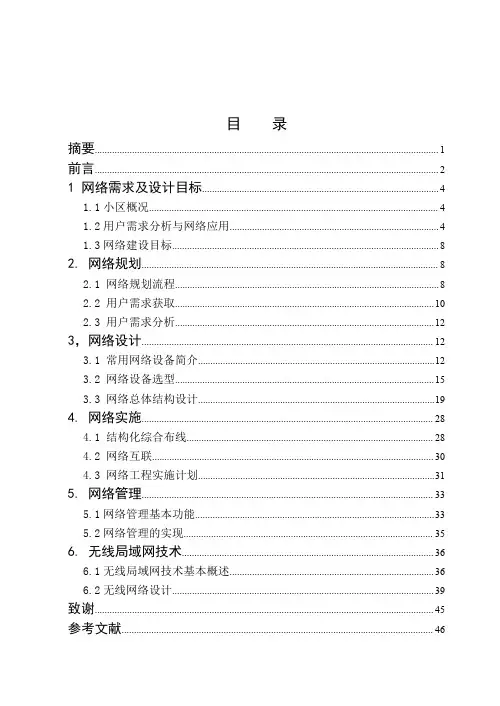 目　录

摘要 1
前言 2
1 网络需求及设计目标 4
1.1 小区概况 4
1.2 用户需求分析与网络应用 4
1.3 网络建设目标 8
2. 网络规划 8
2.1 网络规划流程 8
2.2 用户需求获取 10
2.3 用户需求分析 12
3，网络设计 12
3.1 常用网络设备简介 12
3.2 网络设备选型 15
3.3 网络总体结构设计 19
4. 网络实施 28
4.1 结构化综合布线 28
4.2 网络互联 30
4.3 网络工程实施计划 31
5. 网络管理 33
5.1 网络管理基本功能 33
5.2 网络管理的实现 35
6. 无线局域网技术 36
6.1 无线局域网技术基本概述 36
6.2 无线网络设计 39
致谢 45
参考文献 46